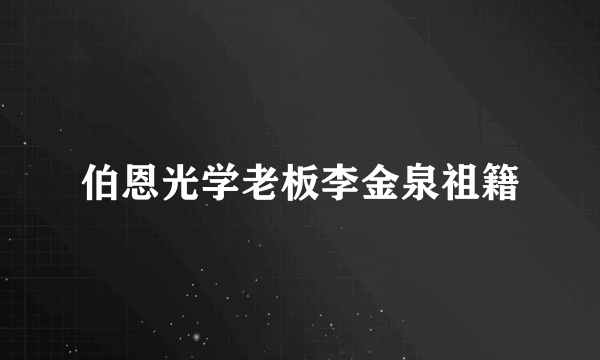 伯恩光学老板李金泉祖籍